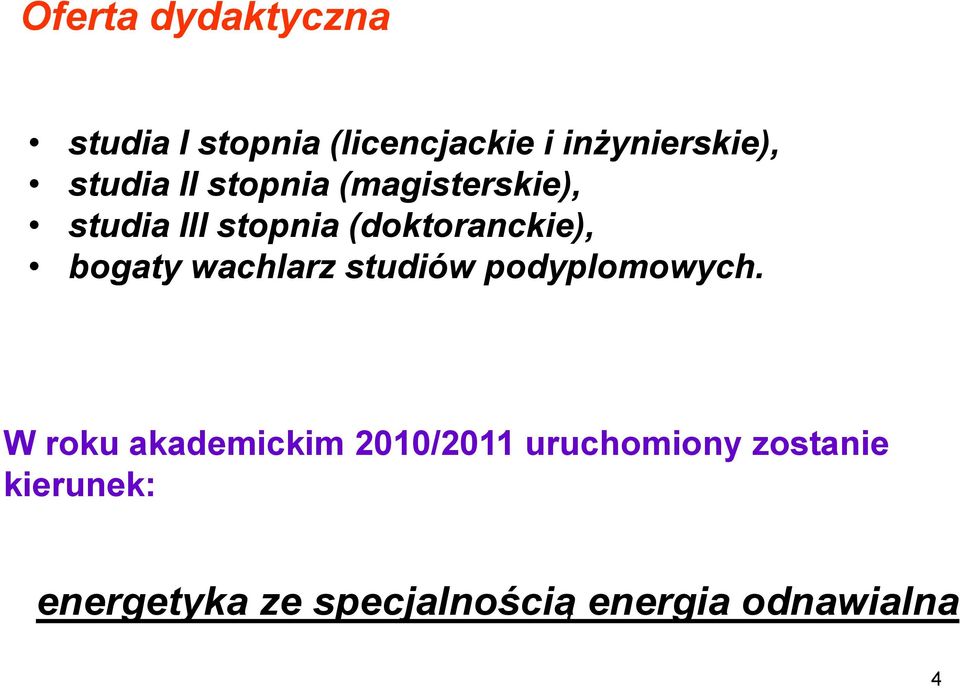 Oferta dydaktyczna

• studia I stopnia (licencjackie i inżynierskie),
• studia II stopnia (magisterskie),
• studia III stopnia (doktoranckie),
• bogaty wachlarz studiów podyplomowych.

W roku akademickim 2010/2011 uruchomiony zostanie kierunek:

energetyka ze specjalnością energia odnawialna

4